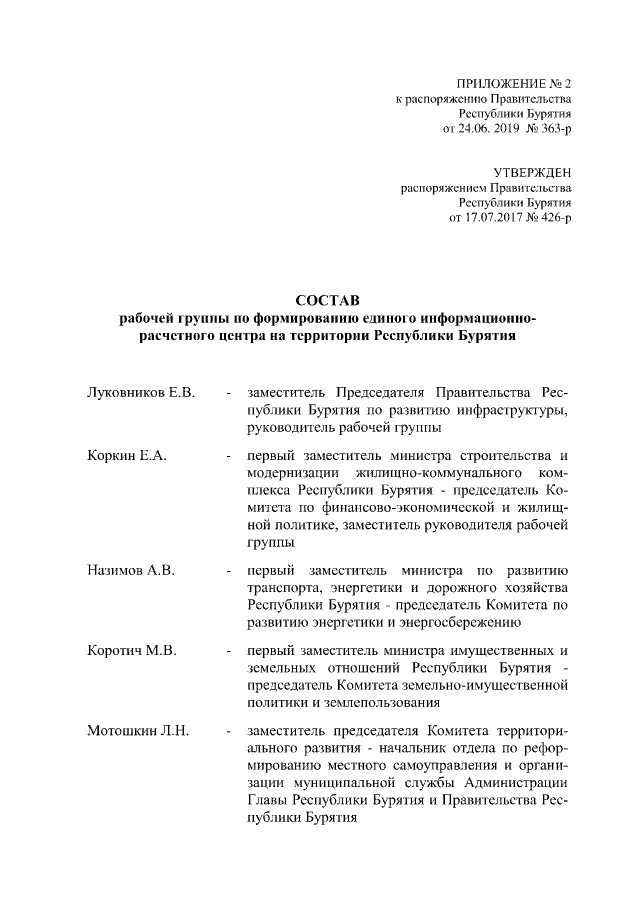 ПРИЛОЖЕНИЕ № 2
к распоряжению Правительства
Республики Бурятия
от 24.06. 2019 № 363-р

УТВЕРЖДЕН
распоряжением Правительства
Республики Бурятия
от 17.07.2017 № 426-р

СОСТАВ
рабочей группы по формированию единого информационно-расчетного центра на территории Республики Бурятия

| | | |
|---|---|---|
| Луковников Е.В. | - | заместитель Председателя Правительства Республики Бурятия по развитию инфраструктуры, руководитель рабочей группы |
| Коркин Е.А. | - | первый заместитель министра строительства и модернизации жилищно-коммунального комплекса Республики Бурятия - председатель Комитета по финансово-экономической и жилищной политике, заместитель руководителя рабочей группы |
| Назимов А.В. | - | первый заместитель министра по развитию транспорта, энергетики и дорожного хозяйства Республики Бурятия - председатель Комитета по развитию энергетики и энергосбережению |
| Коротич М.В. | - | первый заместитель министра имущественных и земельных отношений Республики Бурятия - председатель Комитета земельно-имущественной политики и землепользования |
| Мотошкин Л.Н. | - | заместитель председателя Комитета территориального развития - начальник отдела по реформированию местного самоуправления и организации муниципальной службы Администрации Главы Республики Бурятия и Правительства Республики Бурятия |